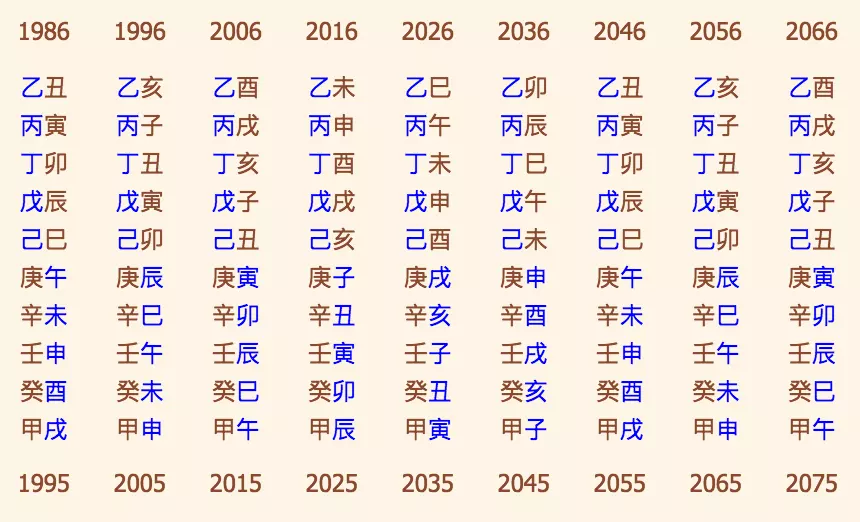 | 1986 | 1996 | 2006 | 2016 | 2026 | 2036 | 2046 | 2056 | 2066 |
|---|---|---|---|---|---|---|---|---|
| 乙丑 | 乙亥 | 乙酉 | 乙未 | 乙巳 | 乙卯 | 乙丑 | 乙亥 | 乙酉 |
| 丙寅 | 丙子 | 丙戌 | 丙申 | 丙午 | 丙辰 | 丙寅 | 丙子 | 丙戌 |
| 丁卯 | 丁丑 | 丁亥 | 丁酉 | 丁未 | 丁巳 | 丁卯 | 丁丑 | 丁亥 |
| 戊辰 | 戊寅 | 戊子 | 戊戌 | 戊申 | 戊午 | 戊辰 | 戊寅 | 戊子 |
| 己巳 | 己卯 | 己丑 | 己亥 | 己酉 | 己未 | 己巳 | 己卯 | 己丑 |
| 庚午 | 庚辰 | 庚寅 | 庚子 | 庚戌 | 庚申 | 庚午 | 庚辰 | 庚寅 |
| 辛未 | 辛巳 | 辛卯 | 辛丑 | 辛亥 | 辛酉 | 辛未 | 辛巳 | 辛卯 |
| 壬申 | 壬午 | 壬辰 | 壬寅 | 壬子 | 壬戌 | 壬申 | 壬午 | 壬辰 |
| 癸酉 | 癸未 | 癸巳 | 癸卯 | 癸丑 | 癸亥 | 癸酉 | 癸未 | 癸巳 |
| 甲戌 | 甲申 | 甲午 | 甲辰 | 甲寅 | 甲子 | 甲戌 | 甲申 | 甲午 |
| 1995 | 2005 | 2015 | 2025 | 2035 | 2045 | 2055 | 2065 | 2075 |